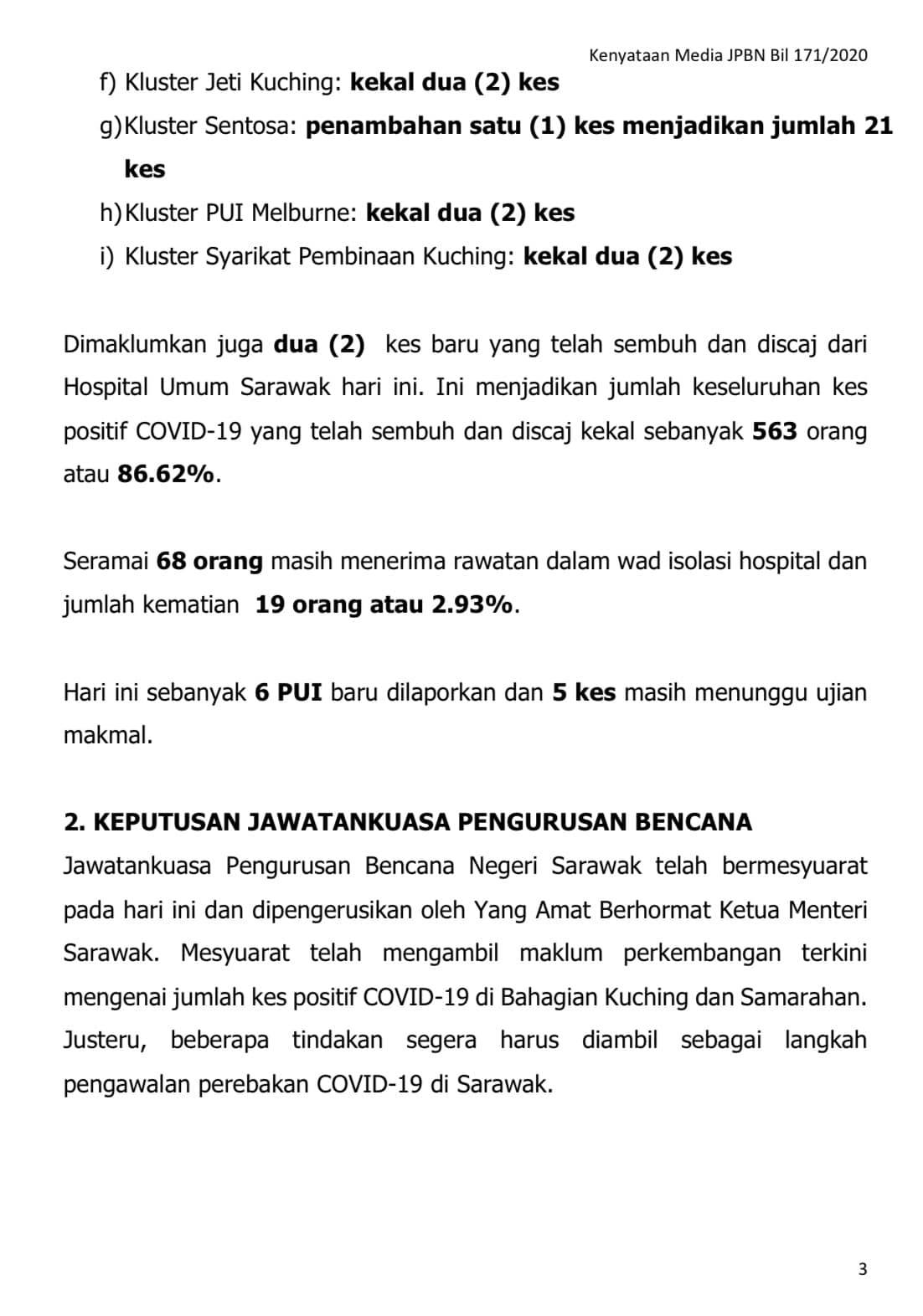 Kenyataan Media JPBN Bil 171/2020

f) Kluster Jeti Kuching: kekal dua (2) kes
g) Kluster Sentosa: penambahan satu (1) kes menjadikan jumlah 21 kes
h) Kluster PUI Melburne: kekal dua (2) kes
i) Kluster Syarikat Pembinaan Kuching: kekal dua (2) kes

Dimaklumkan juga dua (2) kes baru yang telah sembuh dan discaj dari Hospital Umum Sarawak hari ini. Ini menjadikan jumlah keseluruhan kes positif COVID-19 yang telah sembuh dan discaj kekal sebanyak 563 orang atau 86.62%.

Seramai 68 orang masih menerima rawatan dalam wad isolasi hospital dan jumlah kematian 19 orang atau 2.93%.

Hari ini sebanyak 6 PUI baru dilaporkan dan 5 kes masih menunggu ujian makmal.

2. KEPUTUSAN JAWATANKUASA PENGURUSAN BENCANA
Jawatankuasa Pengurusan Bencana Negeri Sarawak telah bermesyuarat pada hari ini dan dipengerusikan oleh Yang Amat Berhormat Ketua Menteri Sarawak. Mesyuarat telah mengambil maklum perkembangan terkini mengenai jumlah kes positif COVID-19 di Bahagian Kuching dan Samarahan. Justeru, beberapa tindakan segera harus diambil sebagai langkah pengawalan perebakan COVID-19 di Sarawak.

3